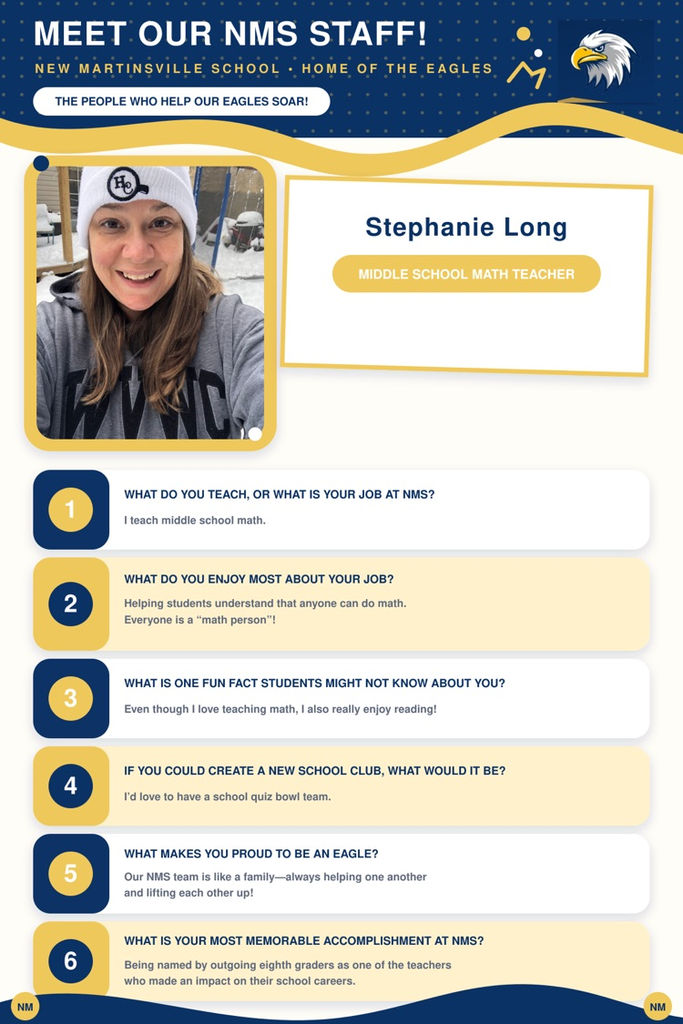 MEET OUR NMS STAFF!

NEW MARTINSVILLE SCHOOL • HOME OF THE EAGLES

THE PEOPLE WHO HELP OUR EAGLES SOAR!

HC

Stephanie Long

MIDDLE SCHOOL MATH TEACHER

1

WHAT DO YOU TEACH, OR WHAT IS YOUR JOB AT NMS?

I teach middle school math.

2

WHAT DO YOU ENJOY MOST ABOUT YOUR JOB?

Helping students understand that anyone can do math. Everyone is a "math person"!

3

WHAT IS ONE FUN FACT STUDENTS MIGHT NOT KNOW ABOUT YOU?

Even though I love teaching math, I also really enjoy reading!

4

IF YOU COULD CREATE A NEW SCHOOL CLUB, WHAT WOULD IT BE?

I'd love to have a school quiz bowl team.

5

WHAT MAKES YOU PROUD TO BE AN EAGLE?

Our NMS team is like a family—always helping one another and lifting each other up!

6

WHAT IS YOUR MOST MEMORABLE ACCOMPLISHMENT AT NMS?

Being named by outgoing eighth graders as one of the teachers who made an impact on their school careers.

NM

NM